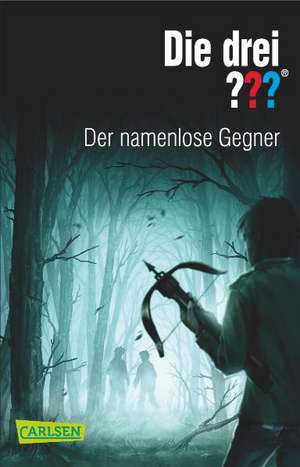 Die drei ???®

Der namenlose Gegner

CARLSEN